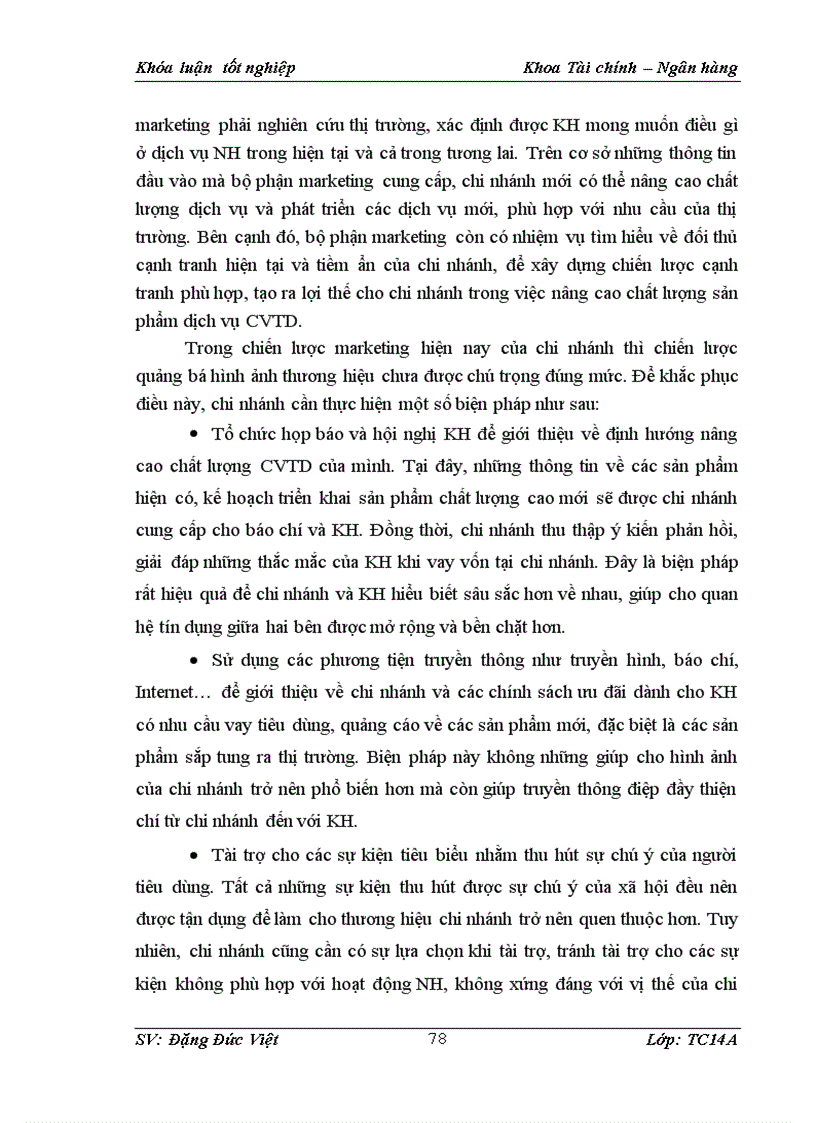 Khóa luận tốt nghiệp Khoa Tài chính – Ngân hàng

marketing phải nghiên cứu thị trường, xác định được KH mong muốn điều gì ở dịch vụ NH trong hiện tại và cả trong tương lai. Trên cơ sở những thông tin đầu vào mà bộ phận marketing cung cấp, chi nhánh mới có thể nâng cao chất lượng dịch vụ và phát triển các dịch vụ mới, phù hợp với nhu cầu của thị trường. Bên cạnh đó, bộ phận marketing còn có nhiệm vụ tìm hiểu về đối thủ cạnh tranh hiện tại và tiềm ẩn của chi nhánh, để xây dựng chiến lược cạnh tranh phù hợp, tạo ra lợi thế cho chi nhánh trong việc nâng cao chất lượng sản phẩm dịch vụ CVTD.

Trong chiến lược marketing hiện nay của chi nhánh thì chiến lược quảng bá hình ảnh thương hiệu chưa được chú trọng đúng mức. Để khắc phục điều này, chi nhánh cần thực hiện một số biện pháp như sau:

• Tổ chức họp báo và hội nghị KH để giới thiệu về định hướng nâng cao chất lượng CVTD của mình. Tại đây, những thông tin về các sản phẩm hiện có, kế hoạch triển khai sản phẩm chất lượng cao mới sẽ được chi nhánh cung cấp cho báo chí và KH. Đồng thời, chi nhánh thu thập ý kiến phản hồi, giải đáp những thắc mắc của KH khi vay vốn tại chi nhánh. Đây là biện pháp rất hiệu quả để chi nhánh và KH hiểu biết sâu sắc hơn về nhau, giúp cho quan hệ tín dụng giữa hai bên được mở rộng và bền chặt hơn.

• Sử dụng các phương tiện truyền thông như truyền hình, báo chí, Internet… để giới thiệu về chi nhánh và các chính sách ưu đãi dành cho KH có nhu cầu vay tiêu dùng, quảng cáo về các sản phẩm mới, đặc biệt là các sản phẩm sắp tung ra thị trường. Biện pháp này không những giúp cho hình ảnh của chi nhánh trở nên phổ biến hơn mà còn giúp truyền thông điệp đầy thiện chí từ chi nhánh đến với KH.

• Tài trợ cho các sự kiện tiêu biểu nhằm thu hút sự chú ý của người tiêu dùng. Tất cả những sự kiện thu hút được sự chú ý của xã hội đều nên được tận dụng để làm cho thương hiệu chi nhánh trở nên quen thuộc hơn. Tuy nhiên, chi nhánh cũng cần có sự lựa chọn khi tài trợ, tránh tài trợ cho các sự kiện không phù hợp với hoạt động NH, không xứng đáng với vị thế của chi

SV: Đặng Đức Việt 78 Lớp: TC14A